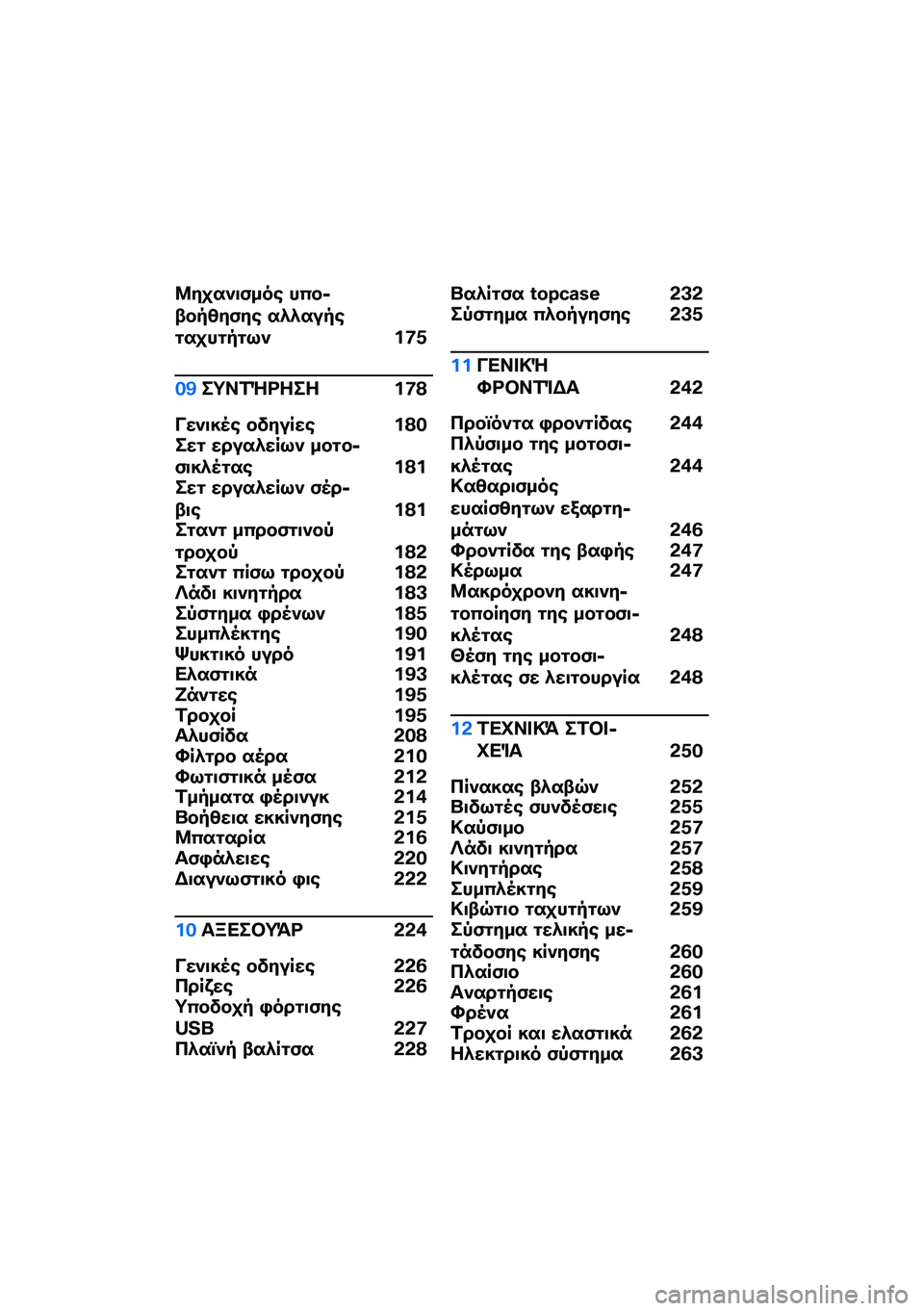 Μηχανισμός υποβοήθησης αλλαγής ταχυτήτων 175

09 ΣΥΝΤΉΡΗΣΗ 178

Γενικές οδηγίες 180
Σετ εργαλείων μοτοσικλέτας 181
Σετ εργαλείων σέρβις 181
Σταντ μπροστινού τροχού 182
Σταντ πίσω τροχού 182
Λάδι κινητήρα 183
Σύστημα φρένων 185
Συμπλέκτης 190
Ψυκτικό υγρό 191
Ελαστικά 193
Ζάντες 195
Τροχοί 195
Αλυσίδα 208
Φίλτρο αέρα 210
Φωτιστικά μέσα 212
Τμήματα φέρινγκ 214
Βοήθεια εκκίνησης 215
Μπαταρία 216
Ασφάλειες 220
Διαγνωστικό φις 222

10 ΑΞΕΣΟΥΆΡ 224

Γενικές οδηγίες 226
Πρίζες 226
Υποδοχή φόρτισης USB 227
Πλαϊνή βαλίτσα 228

Βαλίτσα topcase 232
Σύστημα πλοήγησης 235

11 ΓΕΝΙΚΉ ΦΡΟΝΤΊΔΑ 242

Προϊόντα φροντίδας 244
Πλύσιμο της μοτοσικλέτας 244
Καθαρισμός ευαίσθητων εξαρτημάτων 246
Φροντίδα της βαφής 247
Κέρωμα 247
Μακρόχρονη ακινητοποίηση της μοτοσικλέτας 248
Θέση της μοτοσικλέτας σε λειτουργία 248

12 ΤΕΧΝΙΚΆ ΣΤΟΙΧΕΊΑ 250

Πίνακας βλαβών 252
Βιδωτές συνδέσεις 255
Καύσιμο 257
Λάδι κινητήρα 257
Κινητήρας 258
Συμπλέκτης 259
Κιβώτιο ταχυτήτων 259
Σύστημα τελικής μετάδοσης κίνησης 260
Πλαίσιο 260
Αναρτήσεις 261
Φρένα 261
Τροχοί και ελαστικά 262
Ηλεκτρικό σύστημα 263

carmanualsonline.info